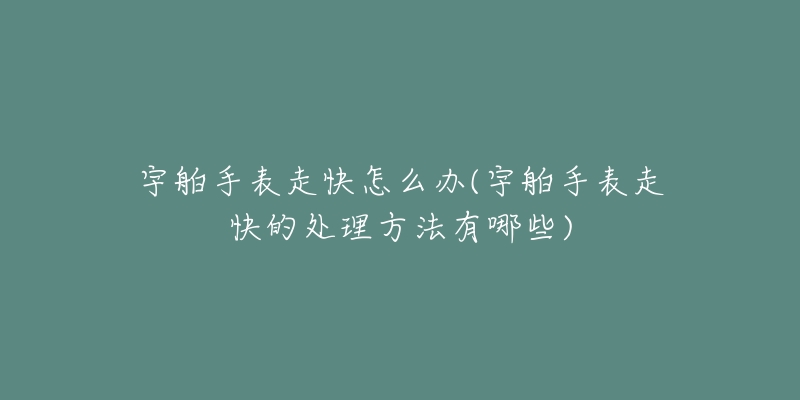 宇舶手表走快怎么办(宇舶手表走快的处理方法有哪些)